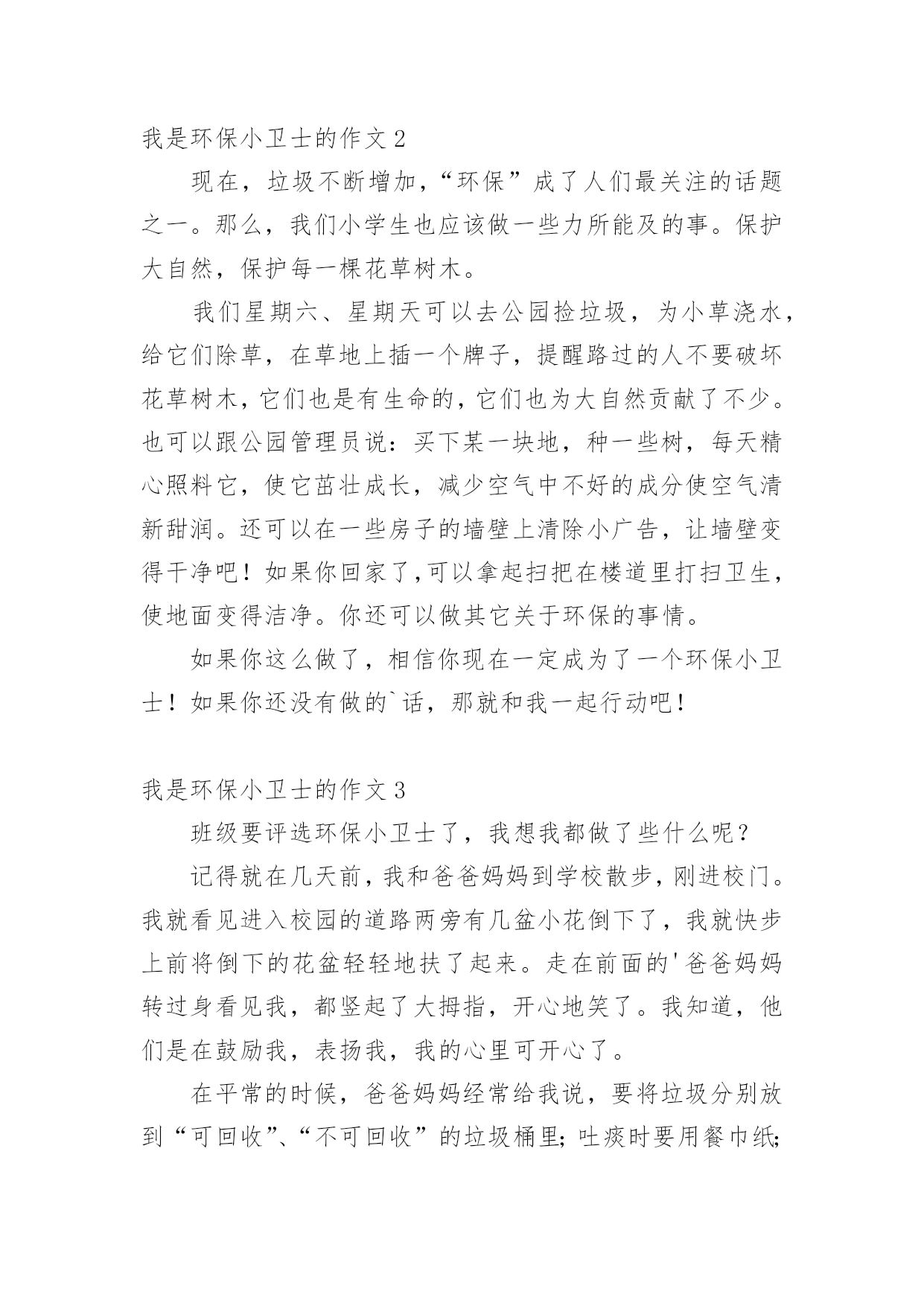 我是环保小卫士的作文 2

现在，垃圾不断增加，“环保”成了人们最关注的话题之一。那么，我们小学生也应该做一些力所能及的事。保护大自然，保护每一棵花草树木。

我们星期六、星期天可以去公园捡垃圾，为小草浇水，给它们除草，在草地上插一个牌子，提醒路过的人不要破坏花草树木，它们也是有生命的，它们也为大自然贡献了不少。也可以跟公园管理员说：买下某一块地，种一些树，每天精心照料它，使它茁壮成长，减少空气中不好的成分使空气清新甜润。还可以在一些房子的墙壁上清除小广告，让墙壁变得干净吧！如果你回家了，可以拿起扫把在楼道里打扫卫生，使地面变得洁净。你还可以做其它关于环保的事情。

如果你这么做了，相信你现在一定成为了一个环保小卫士！如果你还没有做的`话，那就和我一起行动吧！

我是环保小卫士的作文 3

班级要评选环保小卫士了，我想我都做了些什么呢？

记得就在几天前，我和爸爸妈妈到学校散步，刚进校门。我就看见进入校园的道路两旁有几盆小花倒下了，我就快步上前将倒下的花盆轻轻地扶了起来。走在前面的'爸爸妈妈转过身看见我，都竖起了大拇指，开心地笑了。我知道，他们是在鼓励我，表扬我，我的心里可开心了。

在平常的时候，爸爸妈妈经常给我说，要将垃圾分别放到“可回收”、“不可回收”的垃圾桶里；吐痰时要用餐巾纸；